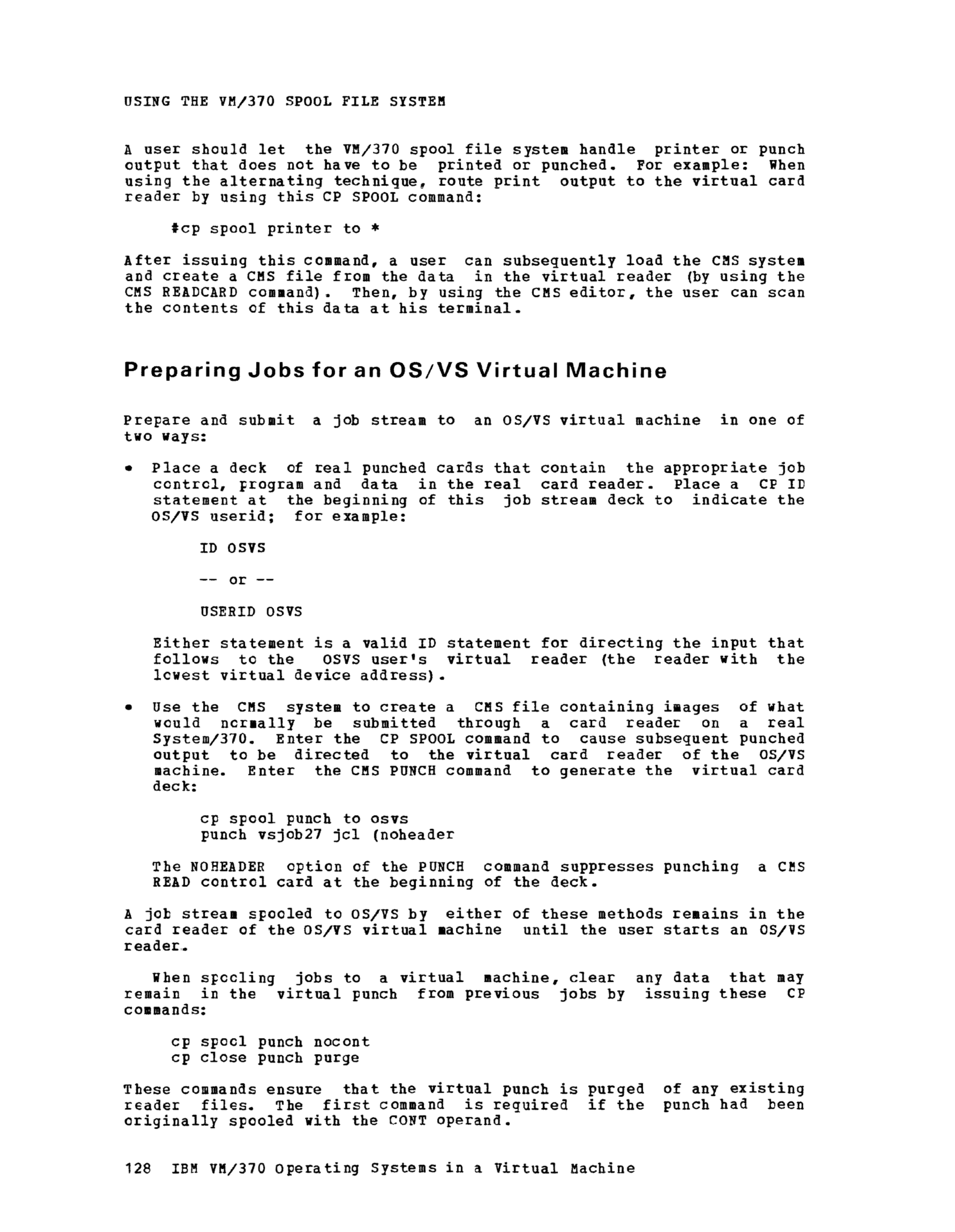 USING THE VM/370 SPOOL FILE SYSTEM

A user should let the VM/370 spool file system handle printer or punch output that does not have to be printed or punched. For example: When using the alternating technique, route print output to the virtual card reader by using this CP SPOOL command:

#cp spool printer to *

After issuing this command, a user can subsequently load the CMS system and create a CMS file from the data in the virtual reader (by using the CMS READCARD command). Then, by using the CMS editor, the user can scan the contents of this data at his terminal.

Preparing Jobs for an OS/VS Virtual Machine

Prepare and submit a job stream to an OS/VS virtual machine in one of two ways:

• Place a deck of real punched cards that contain the appropriate job control, program and data in the real card reader. Place a CP ID statement at the beginning of this job stream deck to indicate the OS/VS userid; for example:

ID OSVS

-- or --

USERID OSVS

Either statement is a valid ID statement for directing the input that follows to the OSVS user's virtual reader (the reader with the lowest virtual device address).

• Use the CMS system to create a CMS file containing images of what would normally be submitted through a card reader on a real System/370. Enter the CP SPOOL command to cause subsequent punched output to be directed to the virtual card reader of the OS/VS machine. Enter the CMS PUNCH command to generate the virtual card deck:

cp spool punch to osvs
punch vsjob27 jcl (noheader

The NOHEADER option of the PUNCH command suppresses punching a CMS READ control card at the beginning of the deck.

A job stream spooled to OS/VS by either of these methods remains in the card reader of the OS/VS virtual machine until the user starts an OS/VS reader.

When spooling jobs to a virtual machine, clear any data that may remain in the virtual punch from previous jobs by issuing these CP commands:

cp spool punch nocont
cp close punch purge

These commands ensure that the virtual punch is purged of any existing reader files. The first command is required if the punch had been originally spooled with the CONT operand.

128 IBM VM/370 Operating Systems in a Virtual Machine